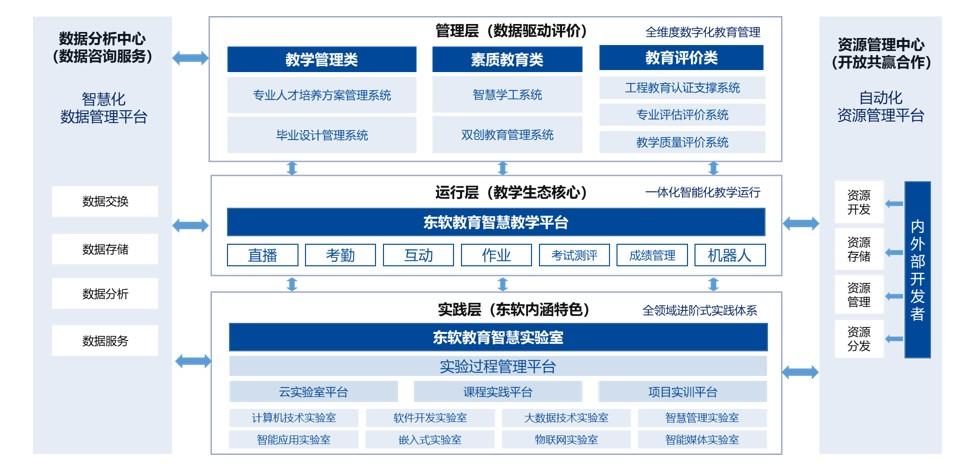 数据分析中心
(数据咨询服务)

智慧化
数据管理平台

数据交换

数据存储

数据分析

数据服务

管理层（数据驱动评价）
全维度数字化教育管理

教学管理类
专业人才培养方案管理系统
毕业设计管理系统

素质教育类
智慧学工系统
双创教育管理系统

教育评价类
工程教育认证支撑系统
专业评估评价系统
教学质量评价系统

运行层（教学生态核心）
一体化智能化教学运行

东软教育智慧教学平台

直播
考勤
互动
作业
考试测评
成绩管理
机器人

实践层（东软内涵特色）
全领域进阶式实践体系

东软教育智慧实验室

实验过程管理平台

云实验室平台
课程实践平台
项目实训平台

计算机技术实验室
软件开发实验室
大数据技术实验室
智慧管理实验室
智能应用实验室
嵌入式实验室
物联网实验室
智能媒体实验室

资源管理中心
(开放共赢合作)

自动化
资源管理平台

资源开发
资源存储
资源管理
资源分发

内外部开发者